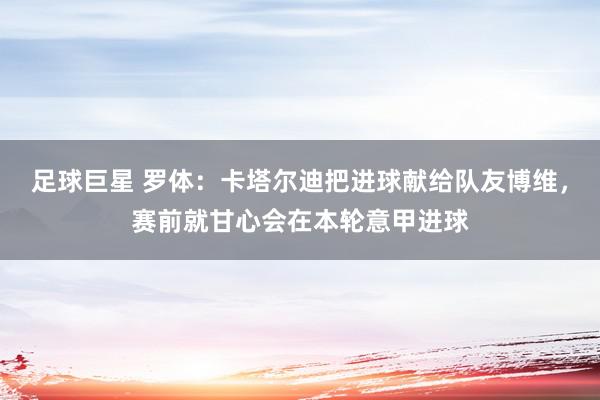 足球巨星 罗体：卡塔尔迪把进球献给队友博维，赛前就甘心会在本轮意甲进球